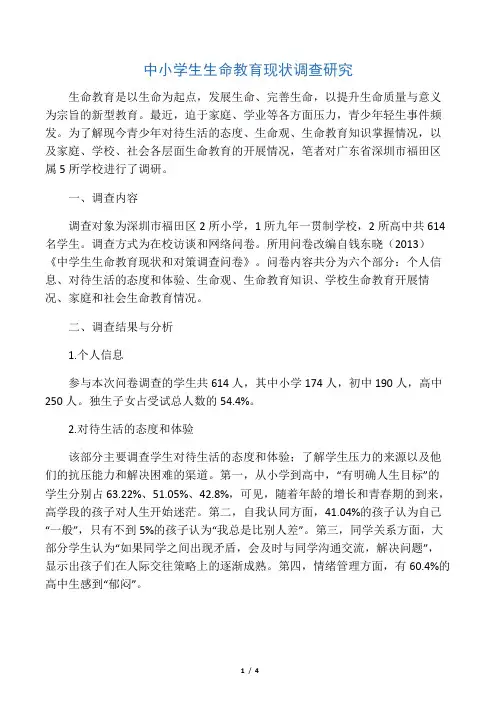 中小学生生命教育现状调查研究

生命教育是以生命为起点，发展生命、完善生命，以提升生命质量与意义为宗旨的新型教育。最近，迫于家庭、学业等各方面压力，青少年轻生事件频发。为了解现今青少年对待生活的态度、生命观、生命教育知识掌握情况，以及家庭、学校、社会各层面生命教育的开展情况，笔者对广东省深圳市福田区属5所学校进行了调研。

一、调查内容

调查对象为深圳市福田区2所小学，1所九年一贯制学校，2所高中共614名学生。调查方式为在校访谈和网络问卷。所用问卷改编自钱东晓（2013）《中学生生命教育现状和对策调查问卷》。问卷内容共分为六个部分：个人信息、对待生活的态度和体验、生命观、生命教育知识、学校生命教育开展情况、家庭和社会生命教育情况。

二、调查结果与分析

1.个人信息

参与本次问卷调查的学生共614人，其中小学174人，初中190人，高中250人。独生子女占受试总人数的54.4%。

2.对待生活的态度和体验

该部分主要调查学生对待生活的态度和体验；了解学生压力的来源以及他们的抗压能力和解决困难的渠道。第一，从小学到高中，“有明确人生目标”的学生分别占63.22%、51.05%、42.8%，可见，随着年龄的增长和青春期的到来，高学段的孩子对人生开始迷茫。第二，自我认同方面，41.04%的孩子认为自己“一般”，只有不到5%的孩子认为“我总是比别人差”。第三，同学关系方面，大部分学生认为“如果同学之间出现矛盾，会及时与同学沟通交流，解决问题”，显示出孩子们在人际交往策略上的逐渐成熟。第四，情绪管理方面，有60.4%的高中生感到“郁闷”。

1 / 4